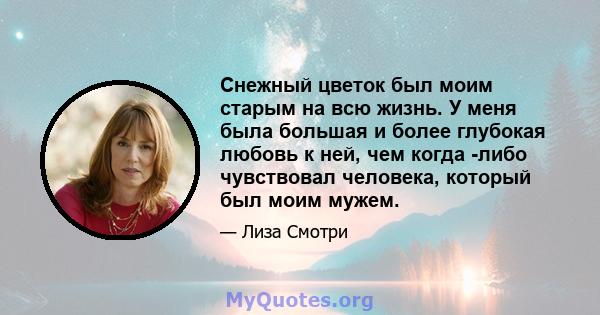 Снежный цветок был моим старым на всю жизнь. У меня была большая и более глубокая любовь к ней, чем когда -либо чувствовал человека, который был моим мужем.

— Лиза Смотри

MyQuotes.org